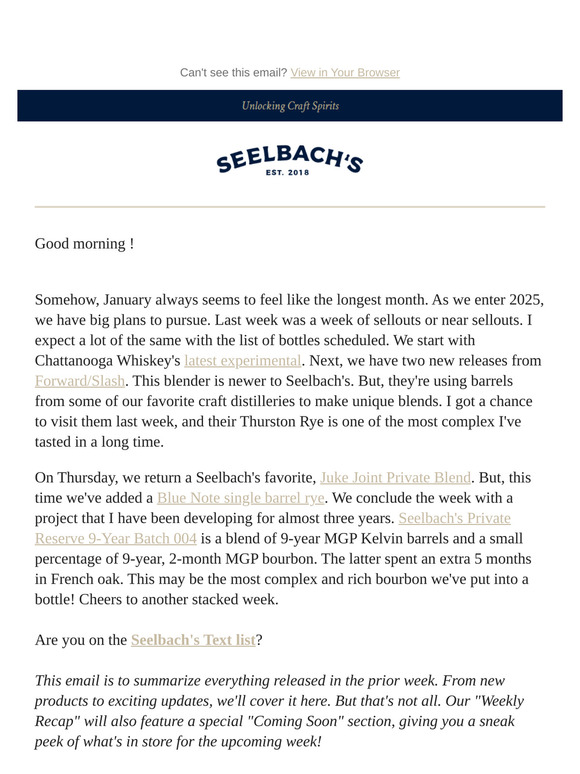 Can't see this email? View in Your Browser

Unlocking Craft Spirits

SEELBACH'S
EST. 2018

Good morning !

Somehow, January always seems to feel like the longest month. As we enter 2025, we have big plans to pursue. Last week was a week of sellouts or near sellouts. I expect a lot of the same with the list of bottles scheduled. We start with Chattanooga Whiskey's latest experimental. Next, we have two new releases from Forward/Slash. This blender is newer to Seelbach's. But, they're using barrels from some of our favorite craft distilleries to make unique blends. I got a chance to visit them last week, and their Thurston Rye is one of the most complex I've tasted in a long time.

On Thursday, we return a Seelbach's favorite, Juke Joint Private Blend. But, this time we've added a Blue Note single barrel rye. We conclude the week with a project that I have been developing for almost three years. Seelbach's Private Reserve 9-Year Batch 004 is a blend of 9-year MGP Kelvin barrels and a small percentage of 9-year, 2-month MGP bourbon. The latter spent an extra 5 months in French oak. This may be the most complex and rich bourbon we've put into a bottle! Cheers to another stacked week.

Are you on the Seelbach's Text list?

This email is to summarize everything released in the prior week. From new products to exciting updates, we'll cover it here. But that's not all. Our "Weekly Recap" will also feature a special "Coming Soon" section, giving you a sneak peek of what's in store for the upcoming week!